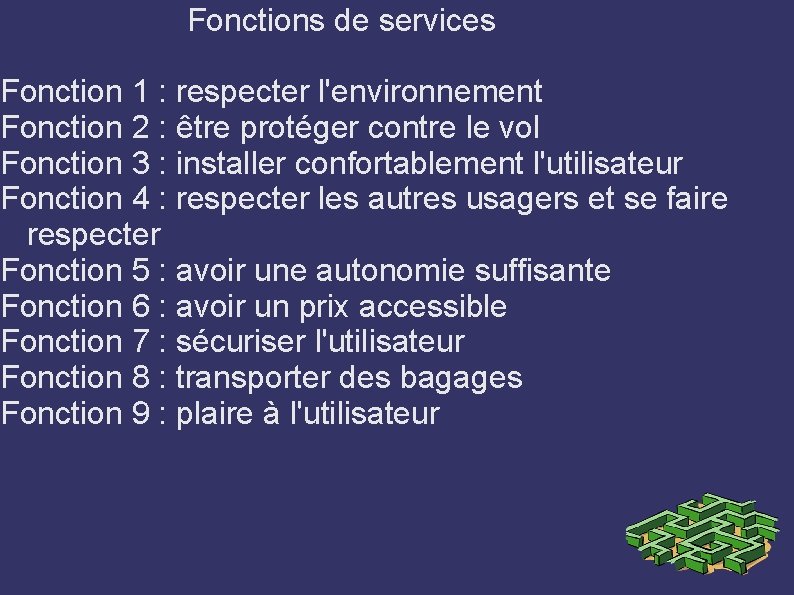 Fonctions de services

Fonction 1 : respecter l'environnement
Fonction 2 : être protéger contre le vol
Fonction 3 : installer confortablement l'utilisateur
Fonction 4 : respecter les autres usagers et se faire respecter
Fonction 5 : avoir une autonomie suffisante
Fonction 6 : avoir un prix accessible
Fonction 7 : sécuriser l'utilisateur
Fonction 8 : transporter des bagages
Fonction 9 : plaire à l'utilisateur